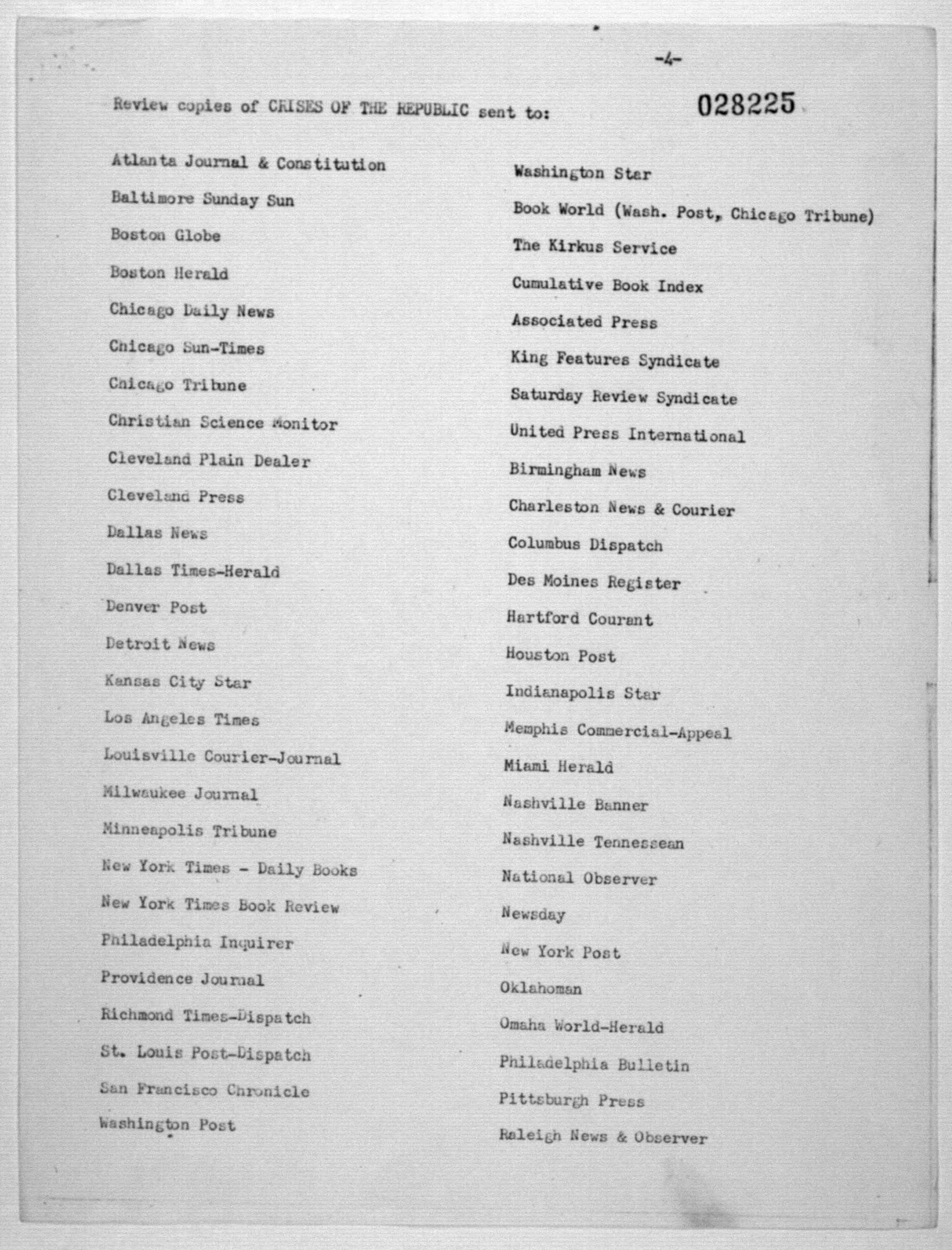 -4-

Review copies of CRISES OF THE REPUBLIC sent to:

028225

Atlanta Journal & Constitution

Baltimore Sunday Sun

Boston Globe

Boston Herald

Chicago Daily News

Chicago Sun-Times

Chicago Tribune

Christian Science Monitor

Cleveland Plain Dealer

Cleveland Press

Dallas News

Dallas Times-Herald

Denver Post

Detroit News

Kansas City Star

Los Angeles Times

Louisville Courier-Journal

Milwaukee Journal

Minneapolis Tribune

New York Times - Daily Books

New York Times Book Review

Philadelphia Inquirer

Providence Journal

Richmond Times-Dispatch

St. Louis Post-Dispatch

San Francisco Chronicle

Washington Post

Washington Star

Book World (Wash. Post, Chicago Tribune)

The Kirkus Service

Cumulative Book Index

Associated Press

King Features Syndicate

Saturday Review Syndicate

United Press International

Birmingham News

Charleston News & Courier

Columbus Dispatch

Des Moines Register

Hartford Courant

Houston Post

Indianapolis Star

Memphis Commercial-Appeal

Miami Herald

Nashville Banner

Nashville Tennessean

National Observer

Newsday

New York Post

Oklahoman

Omaha World-Herald

Philadelphia Bulletin

Pittsburgh Press

Raleigh News & Observer